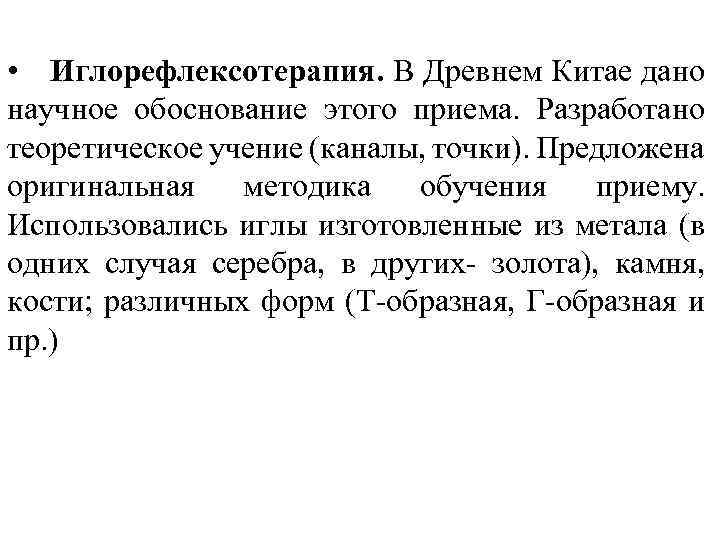 • Иглорефлексотерапия. В Древнем Китае дано научное обоснование этого приема. Разработано теоретическое учение (каналы, точки). Предложена оригинальная методика обучения приему. Использовались иглы изготовленные из метала (в одних случая серебра, в других- золота), камня, кости; различных форм (Т-образная, Г-образная и пр.)